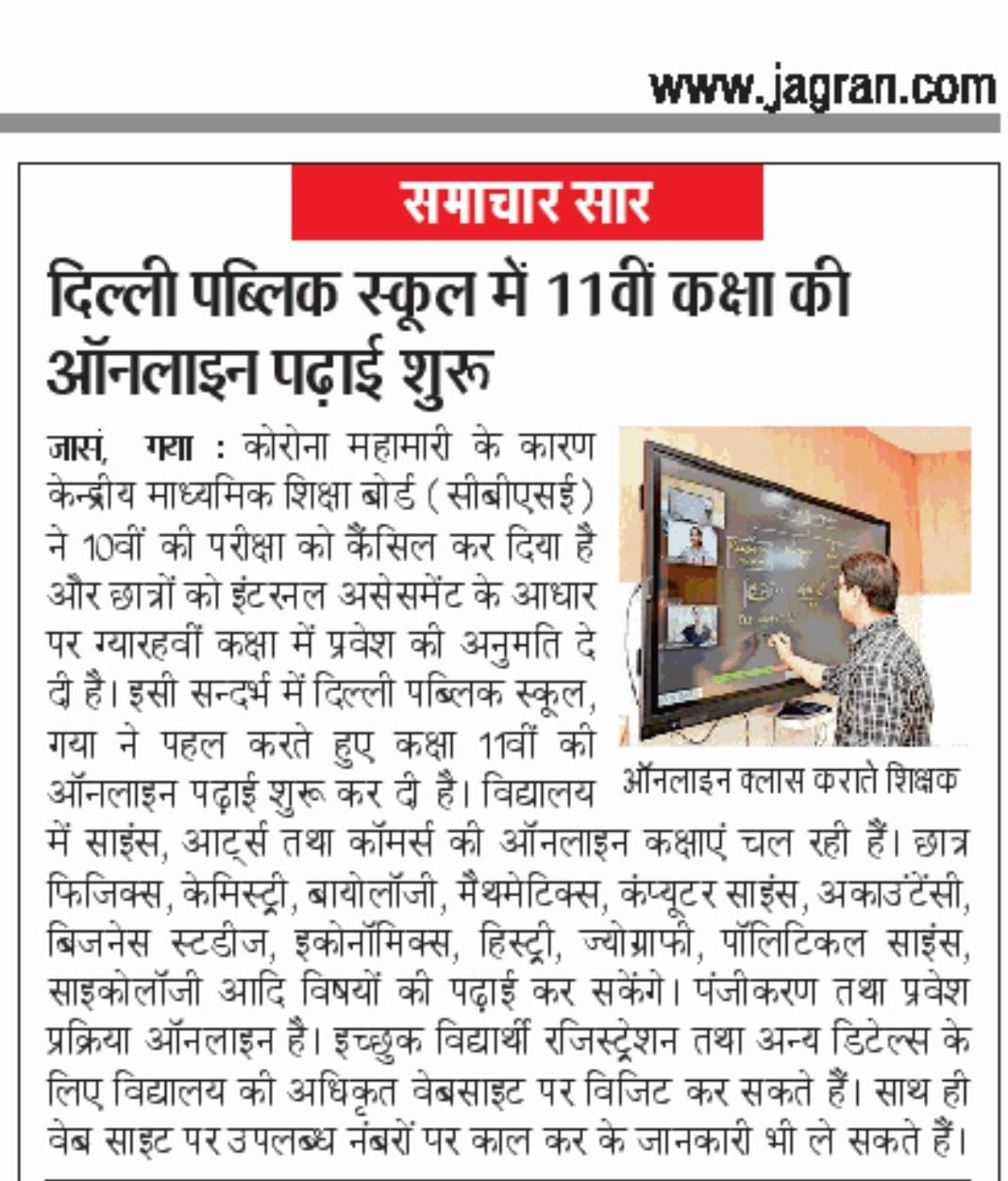 www.jagran.com

समाचार सार

दिल्ली पब्लिक स्कूल में 11वीं कक्षा की ऑनलाइन पढ़ाई शुरू

जासं, गया : कोरोना महामारी के कारण केन्द्रीय माध्यमिक शिक्षा बोर्ड (सीबीएसई) ने 10वीं की परीक्षा को कैंसिल कर दिया है और छात्रों को इंटरनल असेसमेंट के आधार पर ग्यारहवीं कक्षा में प्रवेश की अनुमति दे दी है। इसी सन्दर्भ में दिल्ली पब्लिक स्कूल, गया ने पहल करते हुए कक्षा 11वीं की ऑनलाइन पढ़ाई शुरू कर दी है। विद्यालय में साइंस, आर्ट्स तथा कॉमर्स की ऑनलाइन कक्षाएं चल रही हैं। छात्र फिजिक्स, केमिस्ट्री, बायोलॉजी, मैथमेटिक्स, कंप्यूटर साइंस, अकाउंटेंसी, बिजनेस स्टडीज, इकोनॉमिक्स, हिस्ट्री, ज्योग्राफी, पॉलिटिकल साइंस, साइकोलॉजी आदि विषयों की पढ़ाई कर सकेंगे। पंजीकरण तथा प्रवेश प्रक्रिया ऑनलाइन है। इच्छुक विद्यार्थी रजिस्ट्रेशन तथा अन्य डिटेल्स के लिए विद्यालय की अधिकृत वेबसाइट पर विजिट कर सकते हैं। साथ ही वेब साइट पर उपलब्ध नंबरों पर काल कर के जानकारी भी ले सकते हैं।

ऑनलाइन क्लास कराते शिक्षक